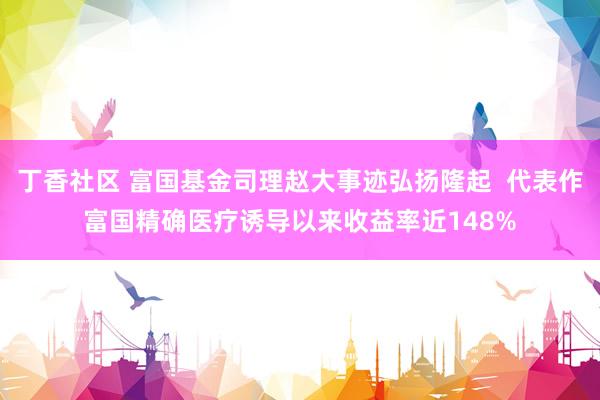 丁香社区 富国基金司理赵大事迹弘扬隆起 代表作富国精确医疗诱导以来收益率近148%